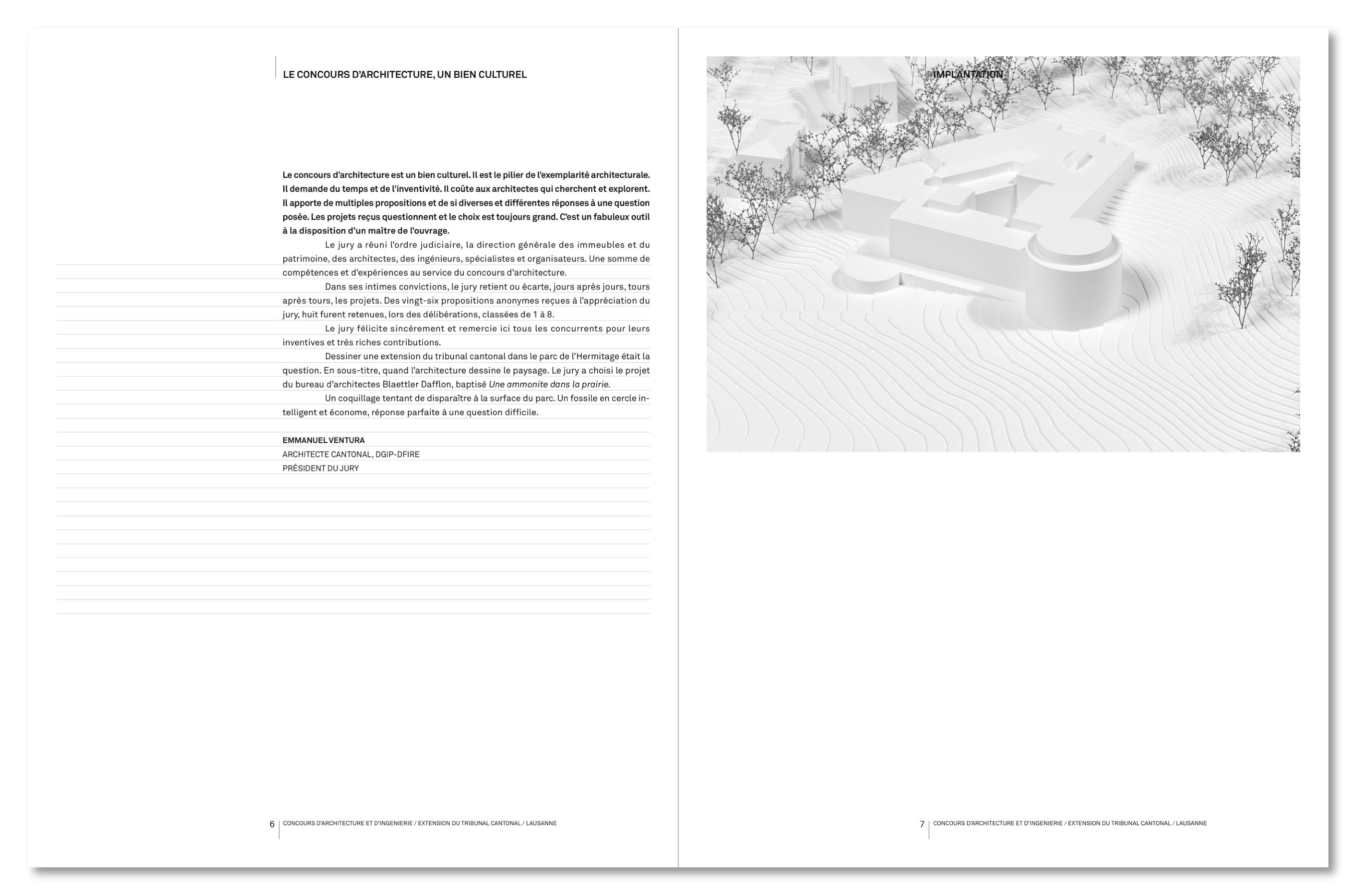 LE CONCOURS D'ARCHITECTURE, UN BIEN CULTUREL

Le concours d'architecture est un bien culturel. Il est le pilier de l'exemplarité architecturale. Il demande du temps et de l'inventivité. Il coûte aux architectes qui cherchent et explorent. Il apporte de multiples propositions et de si diverses et différentes réponses à une question posée. Les projets reçus questionnent et le choix est toujours grand. C'est un fabuleux outil à la disposition d'un maître de l'ouvrage.

Le jury a réuni l'ordre judiciaire, la direction générale des immeubles et du patrimoine, des architectes, des ingénieurs, spécialistes et organisateurs. Une somme de compétences et d'expériences au service du concours d'architecture.

Dans ses intimes convictions, le jury retient ou écarte, jours après jours, tours après tours, les projets. Des vingt-six propositions anonymes reçues à l'appréciation du jury, huit furent retenues, lors des délibérations, classées de 1 à 8.

Le jury félicite sincèrement et remercie ici tous les concurrents pour leurs inventives et très riches contributions.

Dessiner une extension du tribunal cantonal dans le parc de l'Hermitage était la question. En sous-titre, quand l'architecture dessine le paysage. Le jury a choisi le projet du bureau d'architectes Blaettler Dafflon, baptisé Une ammonite dans la prairie.

Un coquillage tentant de disparaître à la surface du parc. Un fossile en cercle intelligent et économe, réponse parfaite à une question difficile.

EMMANUEL VENTURA
ARCHITECTE CANTONAL, DGIP-DFIRE
PRÉSIDENT DU JURY

6 CONCOURS D'ARCHITECTURE ET D'INGENIERIE / EXTENSION DU TRIBUNAL CANTONAL / LAUSANNE

IMPLANTATION

7 CONCOURS D'ARCHITECTURE ET D'INGENIERIE / EXTENSION DU TRIBUNAL CANTONAL / LAUSANNE